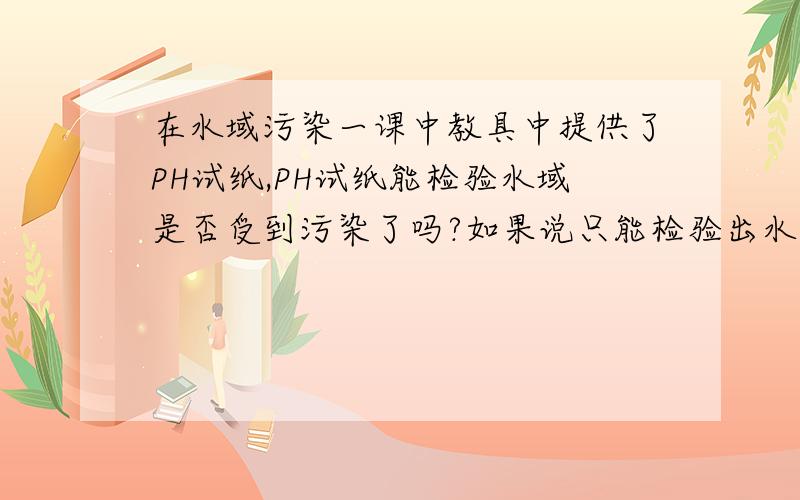 在水域污染一课中教具中提供了PH试纸,PH试纸能检验水域是否受到污染了吗?如果说只能检验出水